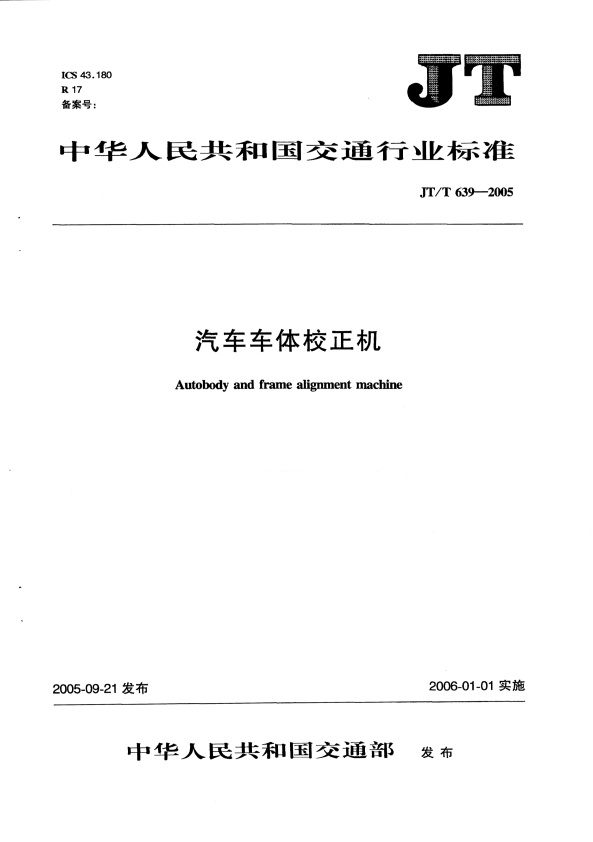 ICS 43.180
R 17
备案号:

JT

中华人民共和国交通行业标准

JT/T 639—2005

汽车车体校正机

Autobody and frame alignment machine

2005-09-21 发布

2006-01-01 实施

中华人民共和国交通部 发布